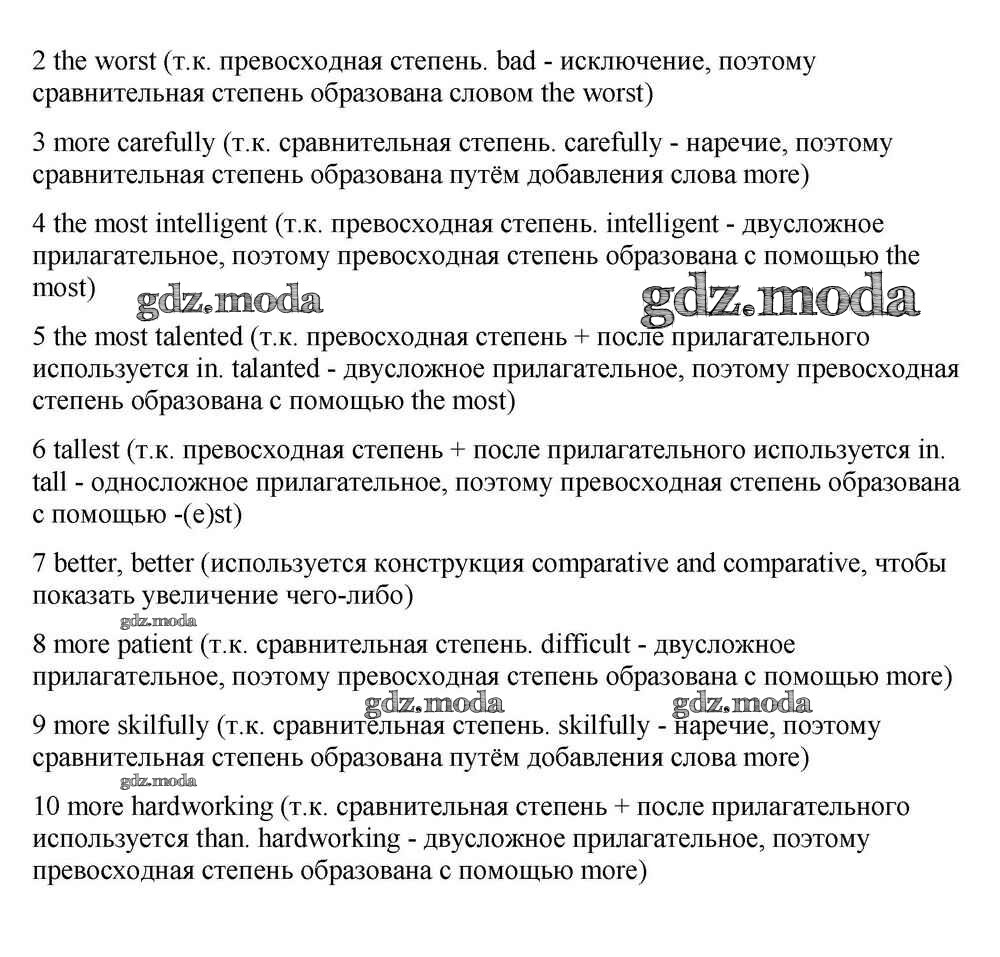 2 the worst (т.к. превосходная степень. bad - исключение, поэтому сравнительная степень образована словом the worst)

3 more carefully (т.к. сравнительная степень. carefully - наречие, поэтому сравнительная степень образована путём добавления слова more)

4 the most intelligent (т.к. превосходная степень. intelligent - двусложное прилагательное, поэтому превосходная степень образована с помощью the most)

gdz.moda gdz.moda

5 the most talented (т.к. превосходная степень + после прилагательного используется in. talanted - двусложное прилагательное, поэтому превосходная степень образована с помощью the most)

6 tallest (т.к. превосходная степень + после прилагательного используется in. tall - односложное прилагательное, поэтому превосходная степень образована с помощью -(e)st)

7 better, better (используется конструкция comparative and comparative, чтобы показать увеличение чего-либо)

gdz.moda

8 more patient (т.к. сравнительная степень. difficult - двусложное прилагательное, поэтому превосходная степень образована с помощью more)

gdz.moda gdz.moda

9 more skilfully (т.к. сравнительная степень. skilfully - наречие, поэтому сравнительная степень образована путём добавления слова more)

gdz.moda

10 more hardworking (т.к. сравнительная степень + после прилагательного используется than. hardworking - двусложное прилагательное, поэтому превосходная степень образована с помощью more)